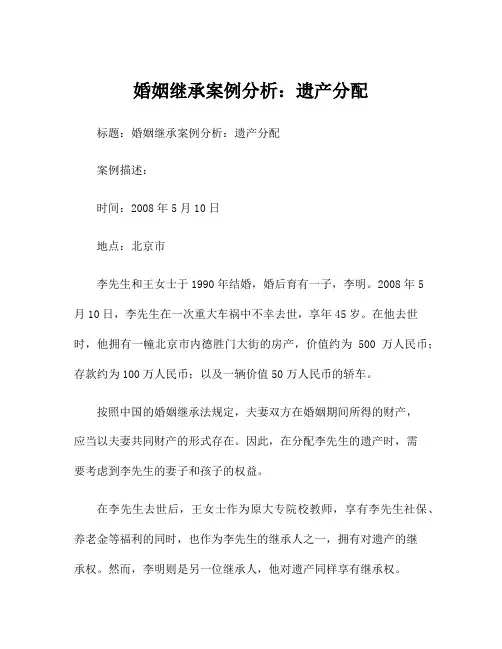 婚姻继承案例分析：遗产分配

标题：婚姻继承案例分析：遗产分配

案例描述：

时间：2008 年 5 月 10 日

地点：北京市

李先生和王女士于 1990 年结婚，婚后育有一子，李明。2008 年 5 月 10 日，李先生在一次重大车祸中不幸去世，享年 45 岁。在他去世时，他拥有一幢北京市内德胜门大街的房产，价值约为 500 万人民币；存款约为 100 万人民币；以及一辆价值 50 万人民币的轿车。

按照中国的婚姻继承法规定，夫妻双方在婚姻期间所得的财产，应当以夫妻共同财产的形式存在。因此，在分配李先生的遗产时，需要考虑到李先生的妻子和孩子的权益。

在李先生去世后，王女士作为原大专院校教师，享有李先生社保、养老金等福利的同时，也作为李先生的继承人之一，拥有对遗产的继承权。然而，李明则是另一位继承人，他对遗产同样享有继承权。